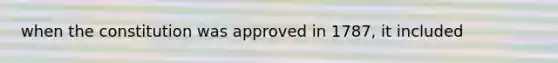 when the constitution was approved in 1787, it included